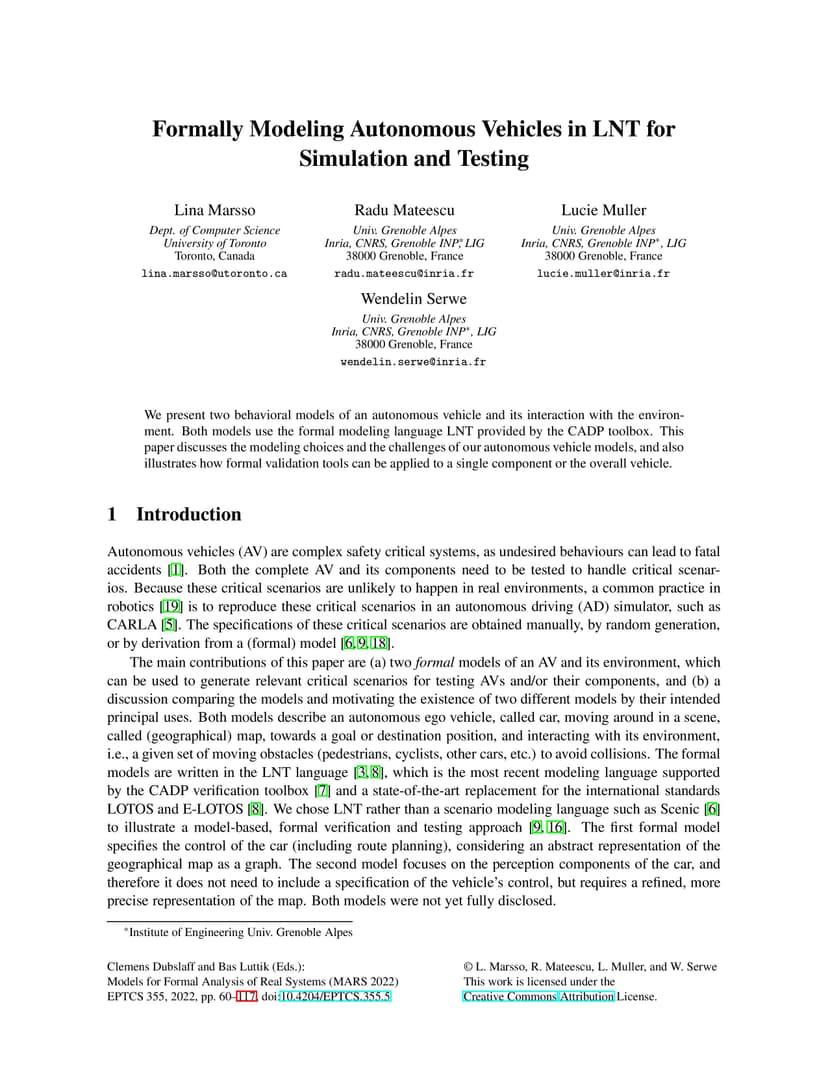 Formally Modeling Autonomous Vehicles in LNT for Simulation and Testing

Lina Marsso
Dept. of Computer Science
University of Toronto
Toronto, Canada
lina.marsso@utoronto.ca

Radu Mateescu
Univ. Grenoble Alpes
Inria, CNRS, Grenoble INP*, LIG
38000 Grenoble, France
radu.mateescu@inria.fr

Lucie Muller
Univ. Grenoble Alpes
Inria, CNRS, Grenoble INP*, LIG
38000 Grenoble, France
lucie.muller@inria.fr

Wendelin Serwe
Univ. Grenoble Alpes
Inria, CNRS, Grenoble INP*, LIG
38000 Grenoble, France
wendelin.serwe@inria.fr

We present two behavioral models of an autonomous vehicle and its interaction with the environment. Both models use the formal modeling language LNT provided by the CADP toolbox. This paper discusses the modeling choices and the challenges of our autonomous vehicle models, and also illustrates how formal validation tools can be applied to a single component or the overall vehicle.

1 Introduction

Autonomous vehicles (AV) are complex safety critical systems, as undesired behaviours can lead to fatal accidents [1]. Both the complete AV and its components need to be tested to handle critical scenarios. Because these critical scenarios are unlikely to happen in real environments, a common practice in robotics [19] is to reproduce these critical scenarios in an autonomous driving (AD) simulator, such as CARLA [5]. The specifications of these critical scenarios are obtained manually, by random generation, or by derivation from a (formal) model [6, 9, 18].

The main contributions of this paper are (a) two formal models of an AV and its environment, which can be used to generate relevant critical scenarios for testing AVs and/or their components, and (b) a discussion comparing the models and motivating the existence of two different models by their intended principal uses. Both models describe an autonomous ego vehicle, called car, moving around in a scene, called (geographical) map, towards a goal or destination position, and interacting with its environment, i.e., a given set of moving obstacles (pedestrians, cyclists, other cars, etc.) to avoid collisions. The formal models are written in the LNT language [3, 8], which is the most recent modeling language supported by the CADP verification toolbox [7] and a state-of-the-art replacement for the international standards LOTOS and E-LOTOS [8]. We chose LNT rather than a scenario modeling language such as Scenic [6] to illustrate a model-based, formal verification and testing approach [9, 16]. The first formal model specifies the control of the car (including route planning), considering an abstract representation of the geographical map as a graph. The second model focuses on the perception components of the car, and therefore it does not need to include a specification of the vehicle's control, but requires a refined, more precise representation of the map. Both models were not yet fully disclosed.

*Institute of Engineering Univ. Grenoble Alpes

Clemens Dubslaff and Bas Luttik (Eds.):
Models for Formal Analysis of Real Systems (MARS 2022)
EPTCS 355, 2022, pp. 60–117, doi:10.4204/EPTCS.355.5

© L. Marsso, R. Mateescu, L. Muller, and W. Serwe
This work is licensed under the
Creative Commons Attribution License.